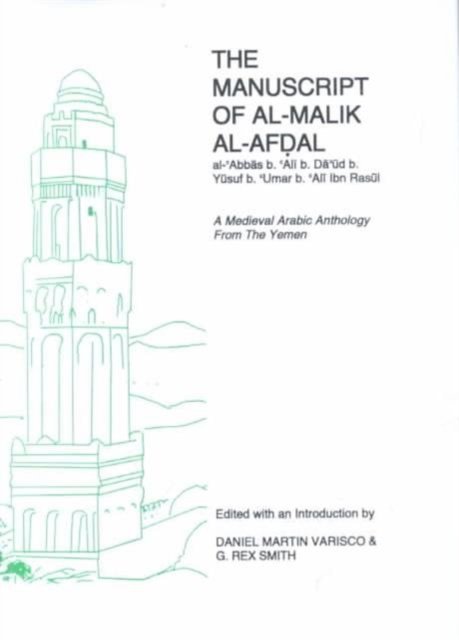 THE MANUSCRIPT OF AL-MALIK AL-AFḌAL

al-'Abbās b. 'Alī b. Dā'ūd b. Yūsuf b. 'Umar b. 'Alī Ibn Rasūl

A Medieval Arabic Anthology From The Yemen

Edited with an Introduction by

DANIEL MARTIN VARISCO &
G. REX SMITH